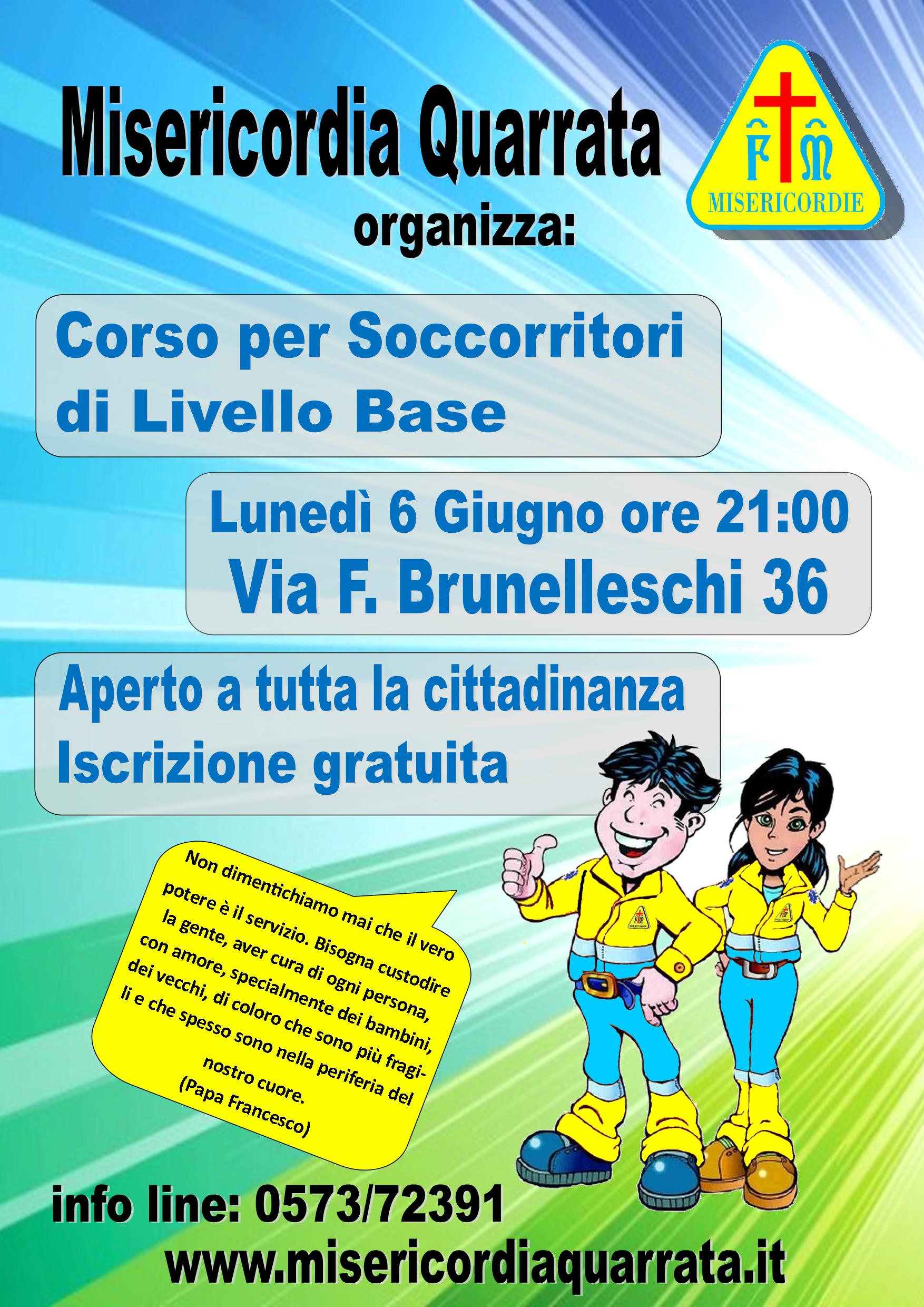 Misericordia Quarrata

F M

MISERICORDIE

organizza:

Corso per Soccorritori di Livello Base

Lunedì 6 Giugno ore 21:00
Via F. Brunelleschi 36

Aperto a tutta la cittadinanza
Iscrizione gratuita

Non dimentichiamo mai che il vero potere è il servizio. Bisogna custodire la gente, aver cura di ogni persona, con amore, specialmente dei bambini, dei vecchi, di coloro che sono più fragili e che spesso sono nella periferia del nostro cuore.
(Papa Francesco)

info line: 0573/72391
www.misericordiaquarrata.it